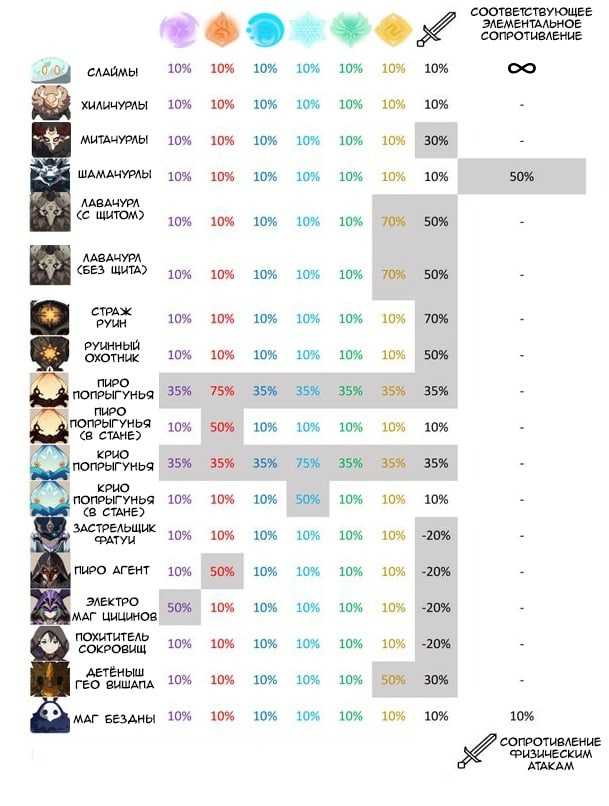 | | | | | | | | | СООТВЕТСТВУЮЩЕЕ ЭЛЕМЕНТАЛЬНОЕ СОПРОТИВЛЕНИЕ |
|---|---|---|---|---|---|---|---|---|
| СЛАЙМЫ | 10% | 10% | 10% | 10% | 10% | 10% | 10% | ∞ |
| ХИЛИЧУРЛЫ | 10% | 10% | 10% | 10% | 10% | 10% | 10% | - |
| МИТАЧУРЛЫ | 10% | 10% | 10% | 10% | 10% | 10% | 30% | - |
| ШАМАЧУРЛЫ | 10% | 10% | 10% | 10% | 10% | 10% | 10% | 50% |
| ЛАВАЧУРЛ (С ЩИТОМ) | 10% | 10% | 10% | 10% | 10% | 70% | 50% | - |
| ЛАВАЧУРЛ (БЕЗ ЩИТА) | 10% | 10% | 10% | 10% | 10% | 70% | 50% | - |
| СТРАЖ РУИН | 10% | 10% | 10% | 10% | 10% | 10% | 70% | - |
| РУИННЫЙ ОХОТНИК | 10% | 10% | 10% | 10% | 10% | 10% | 50% | - |
| ПИРО ПОПРЫГУНЬЯ | 35% | 75% | 35% | 35% | 35% | 35% | 35% | - |
| ПИРО ПОПРЫГУНЬЯ (В СТАНЕ) | 10% | 50% | 10% | 10% | 10% | 10% | 10% | - |
| КРИО ПОПРЫГУНЬЯ | 35% | 35% | 35% | 75% | 35% | 35% | 35% | - |
| КРИО ПОПРЫГУНЬЯ (В СТАНЕ) | 10% | 10% | 10% | 50% | 10% | 10% | 10% | - |
| ЗАСТРЕЛЬЩИК ФАТУИ | 10% | 10% | 10% | 10% | 10% | 10% | -20% | - |
| ПИРО АГЕНТ | 10% | 50% | 10% | 10% | 10% | 10% | -20% | - |
| ЭЛЕКТРО МАГ ЦИЦИНОВ | 50% | 10% | 10% | 10% | 10% | 10% | -20% | - |
| ПОХИТИТЕЛЬ СОКРОВИЩ | 10% | 10% | 10% | 10% | 10% | 10% | -20% | - |
| ДЕТЁНЫШ ГЕО ВИШАПА | 10% | 10% | 10% | 10% | 10% | 50% | 30% | - |
| МАГ БЕЗДНЫ | 10% | 10% | 10% | 10% | 10% | 10% | 10% | 10% |

СОПРОТИВЛЕНИЕ ФИЗИЧЕСКИМ АТАКАМ